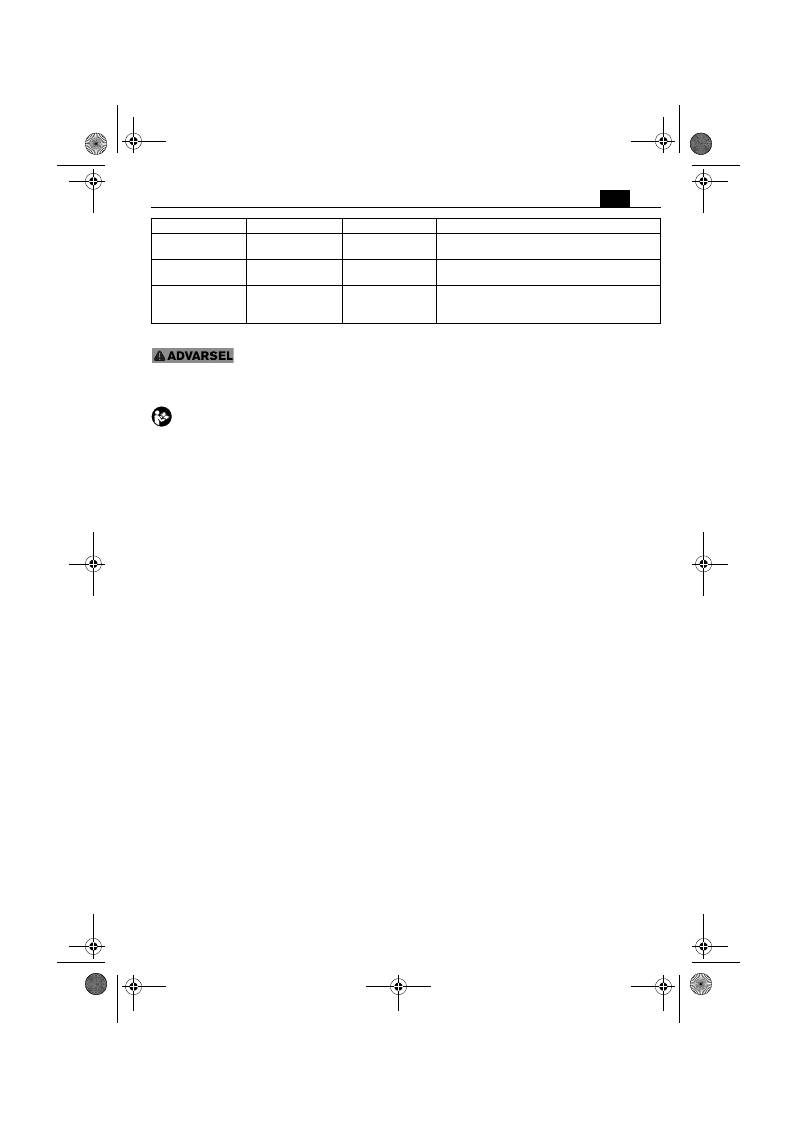 ADVARSEL